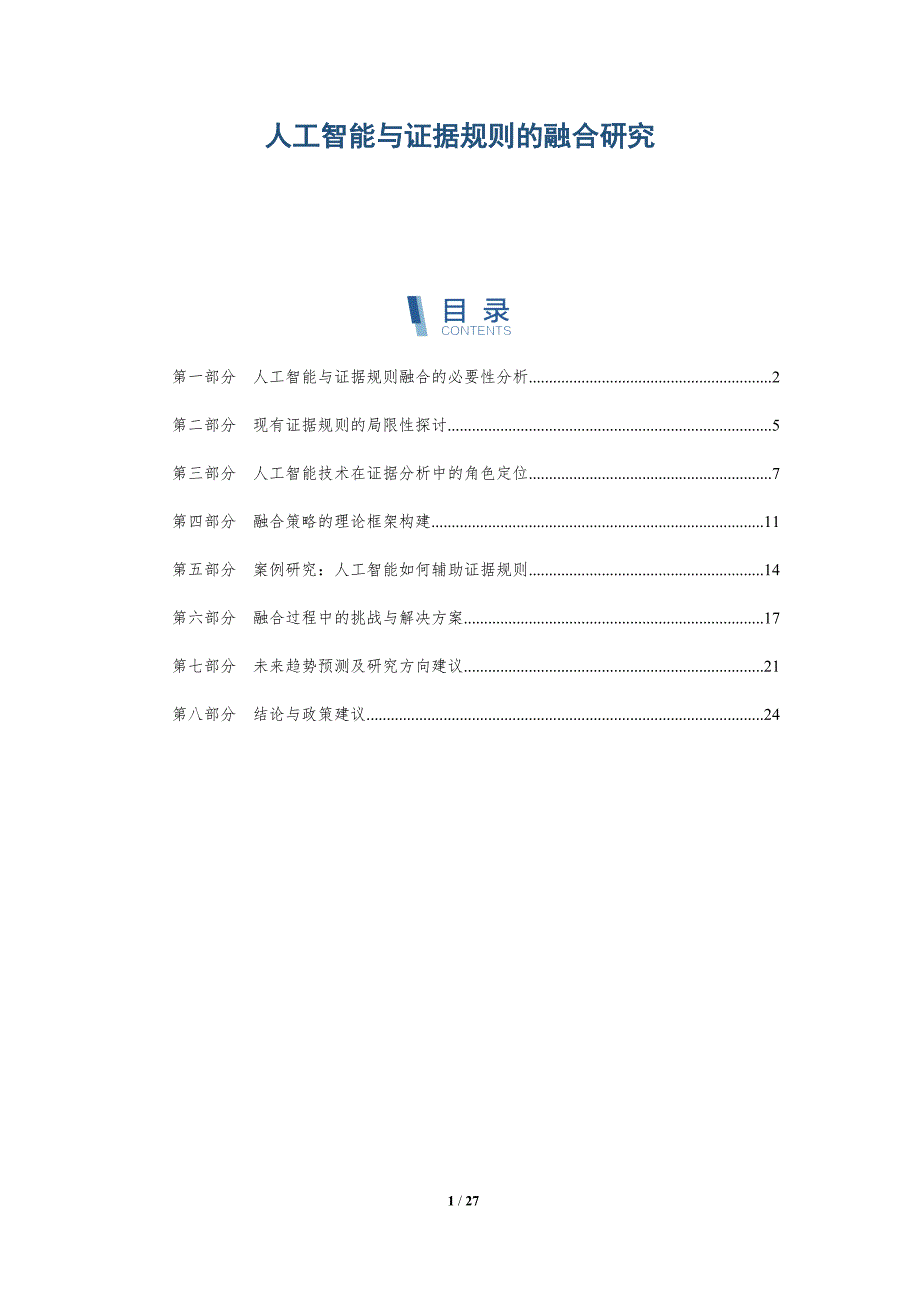 人工智能与证据规则的融合研究

目录
CONTENTS

第一部分 人工智能与证据规则融合的必要性分析..........2

第二部分 现有证据规则的局限性探讨..........5

第三部分 人工智能技术在证据分析中的角色定位..........7

第四部分 融合策略的理论框架构建..........11

第五部分 案例研究：人工智能如何辅助证据规则..........14

第六部分 融合过程中的挑战与解决方案..........17

第七部分 未来趋势预测及研究方向建议..........21

第八部分 结论与政策建议..........24

1 / 27